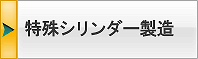 特殊シリンダー製造